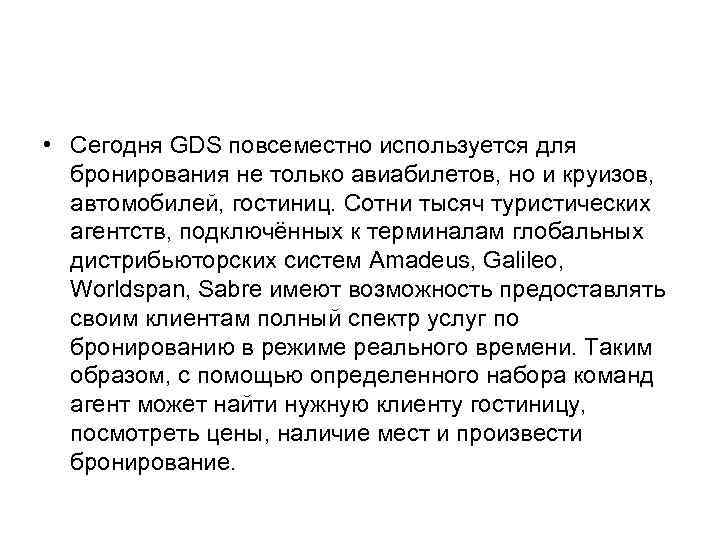 • Сегодня GDS повсеместно используется для бронирования не только авиабилетов, но и круизов, автомобилей, гостиниц. Сотни тысяч туристических агентств, подключённых к терминалам глобальных дистрибьюторских систем Amadeus, Galileo, Worldspan, Sabre имеют возможность предоставлять своим клиентам полный спектр услуг по бронированию в режиме реального времени. Таким образом, с помощью определенного набора команд агент может найти нужную клиенту гостиницу, посмотреть цены, наличие мест и произвести бронирование.